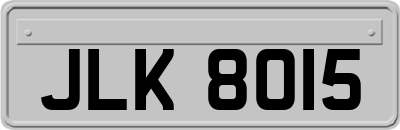 JLK 8015